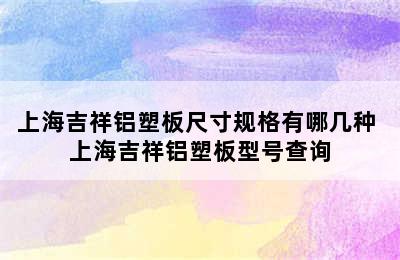 上海吉祥铝塑板尺寸规格有哪几种
上海吉祥铝塑板型号查询